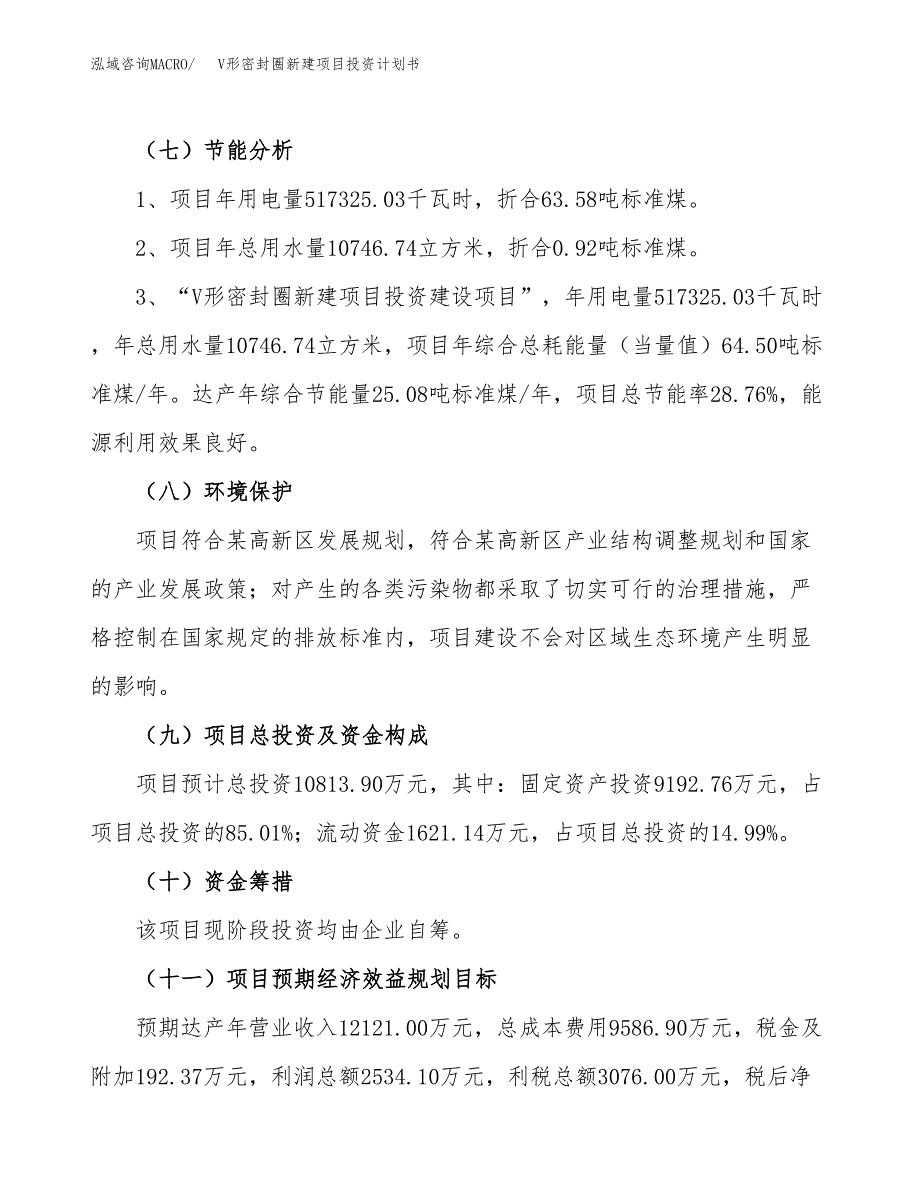 泓域咨询MACRO/　V形密封圈新建项目投资计划书

（七）节能分析

1、项目年用电量517325.03千瓦时，折合63.58吨标准煤。

2、项目年总用水量10746.74立方米，折合0.92吨标准煤。

3、“V形密封圈新建项目投资建设项目”，年用电量517325.03千瓦时，年总用水量10746.74立方米，项目年综合总耗能量（当量值）64.50吨标准煤/年。达产年综合节能量25.08吨标准煤/年，项目总节能率28.76%，能源利用效果良好。

（八）环境保护

项目符合某高新区发展规划，符合某高新区产业结构调整规划和国家的产业发展政策；对产生的各类污染物都采取了切实可行的治理措施，严格控制在国家规定的排放标准内，项目建设不会对区域生态环境产生明显的影响。

（九）项目总投资及资金构成

项目预计总投资10813.90万元，其中：固定资产投资9192.76万元，占项目总投资的85.01%；流动资金1621.14万元，占项目总投资的14.99%。

（十）资金筹措

该项目现阶段投资均由企业自筹。

（十一）项目预期经济效益规划目标

预期达产年营业收入12121.00万元，总成本费用9586.90万元，税金及附加192.37万元，利润总额2534.10万元，利税总额3076.00万元，税后净